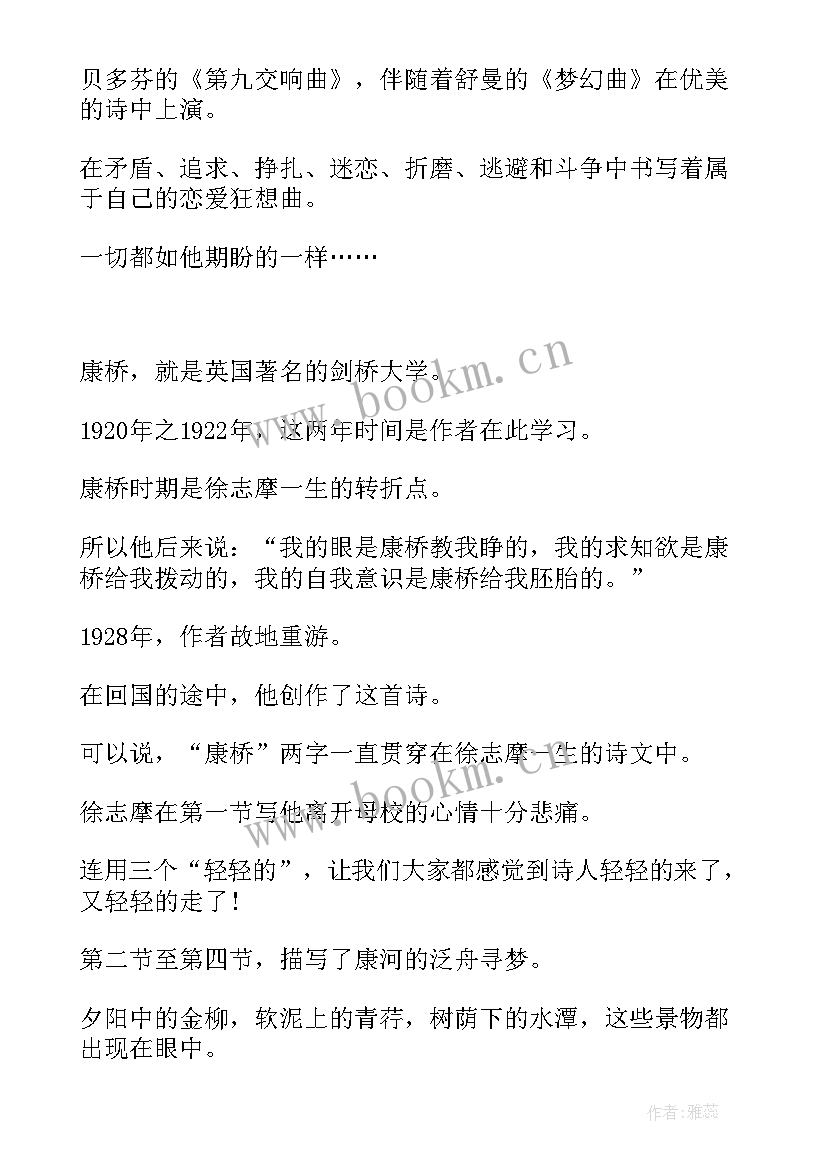 贝多芬的《第九交响曲》，伴随着舒曼的《梦幻曲》在优美的诗中上演。

在矛盾、追求、挣扎、迷恋、折磨、逃避和斗争中书写着属于自己的恋爱狂想曲。

一切都如他期盼的一样……

康桥，就是英国著名的剑桥大学。

1920年之1922年，这两年时间是作者在此学习。

康桥时期是徐志摩一生的转折点。

所以他后来说：“我的眼是康桥教我睁的，我的求知欲是康桥给我拨动的，我的自我意识是康桥给我胚胎的。”

1928年，作者故地重游。

在回国的途中，他创作了这首诗。

可以说，“康桥”两字一直贯穿在徐志摩一生的诗文中。

徐志摩在第一节写他离开母校的心情十分悲痛。

连用三个“轻轻的”，让我们大家都感觉到诗人轻轻的来了，又轻轻的走了！

第二节至第四节，描写了康河的泛舟寻梦。

夕阳中的金柳，软泥上的青荇，树荫下的水潭，这些景物都出现在眼中。

www.bookm.cn

www.bookm.cn

作者：雅蕊